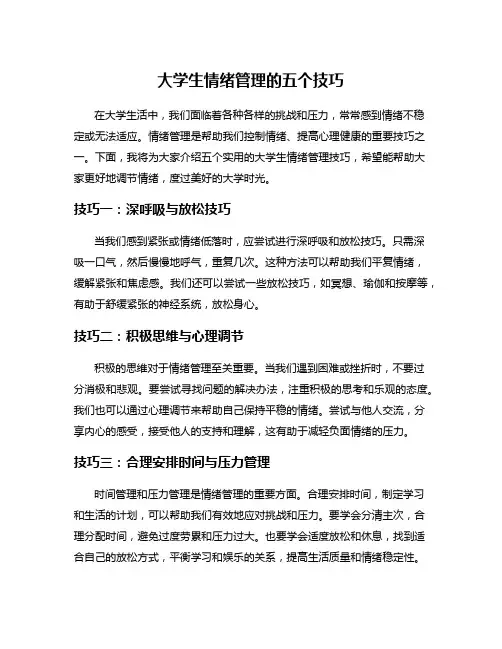 大学生情绪管理的五个技巧

在大学生活中，我们面临着各种各样的挑战和压力，常常感到情绪不稳定或无法适应。情绪管理是帮助我们控制情绪、提高心理健康的重要技巧之一。下面，我将为大家介绍五个实用的大学生情绪管理技巧，希望能帮助大家更好地调节情绪，度过美好的大学时光。

技巧一：深呼吸与放松技巧

当我们感到紧张或情绪低落时，应尝试进行深呼吸和放松技巧。只需深吸一口气，然后慢慢地呼气，重复几次。这种方法可以帮助我们平复情绪，缓解紧张和焦虑感。我们还可以尝试一些放松技巧，如冥想、瑜伽和按摩等，有助于舒缓紧张的神经系统，放松身心。

技巧二：积极思维与心理调节

积极的思维对于情绪管理至关重要。当我们遇到困难或挫折时，不要过分消极和悲观。要尝试寻找问题的解决办法，注重积极的思考和乐观的态度。我们也可以通过心理调节来帮助自己保持平稳的情绪。尝试与他人交流，分享内心的感受，接受他人的支持和理解，这有助于减轻负面情绪的压力。

技巧三：合理安排时间与压力管理

时间管理和压力管理是情绪管理的重要方面。合理安排时间，制定学习和生活的计划，可以帮助我们有效地应对挑战和压力。要学会分清主次，合理分配时间，避免过度劳累和压力过大。也要学会适度放松和休息，找到适合自己的放松方式，平衡学习和娱乐的关系，提高生活质量和情绪稳定性。